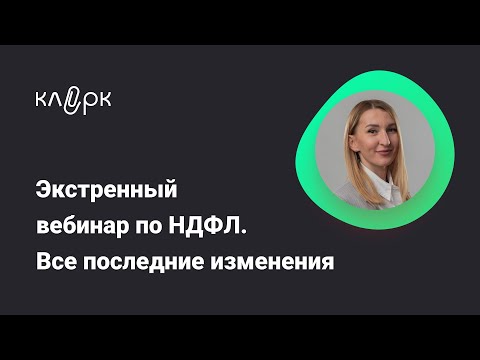 клерк

Экстренный вебинар по НДФЛ. Все последние изменения